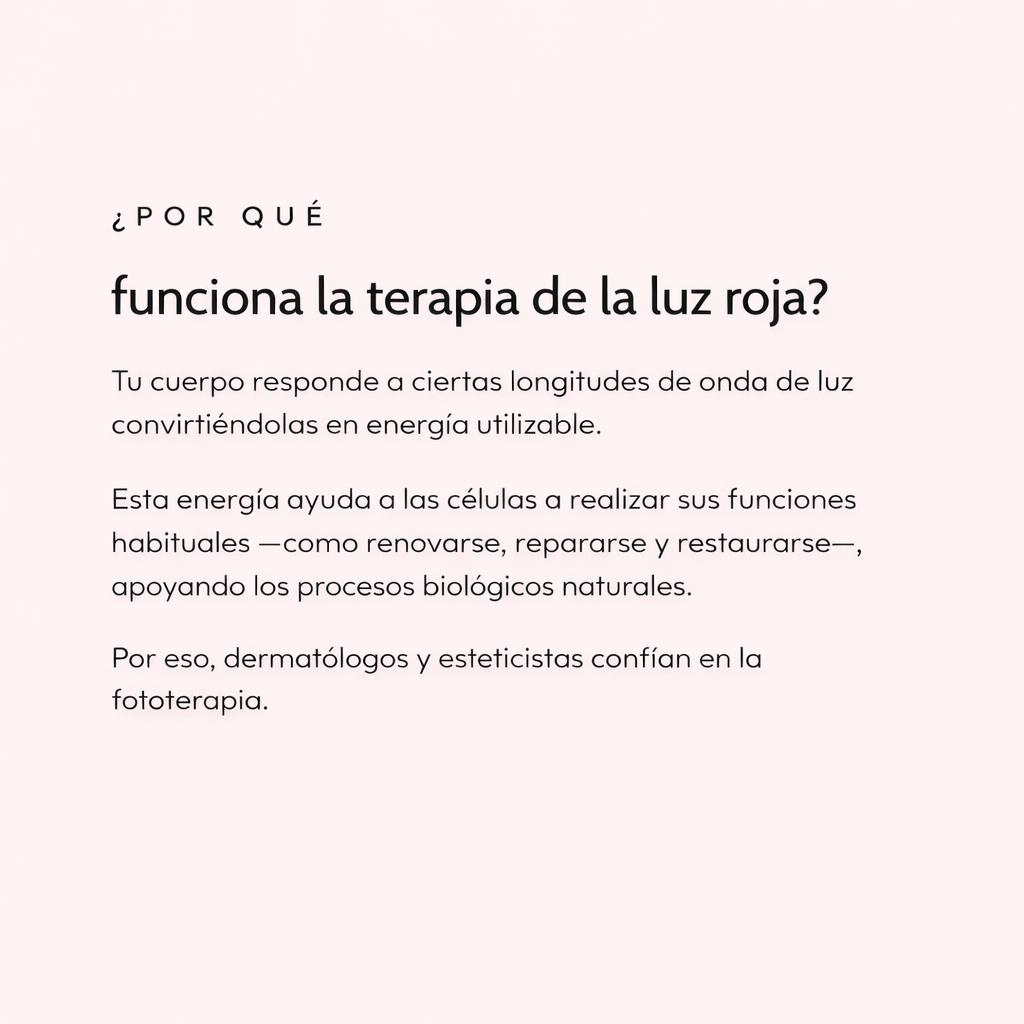 ¿POR QUÉ

funciona la terapia de la luz roja?

Tu cuerpo responde a ciertas longitudes de onda de luz convirtiéndolas en energía utilizable.

Esta energía ayuda a las células a realizar sus funciones habituales —como renovarse, repararse y restaurarse—, apoyando los procesos biológicos naturales.

Por eso, dermatólogos y esteticistas confían en la fototerapia.